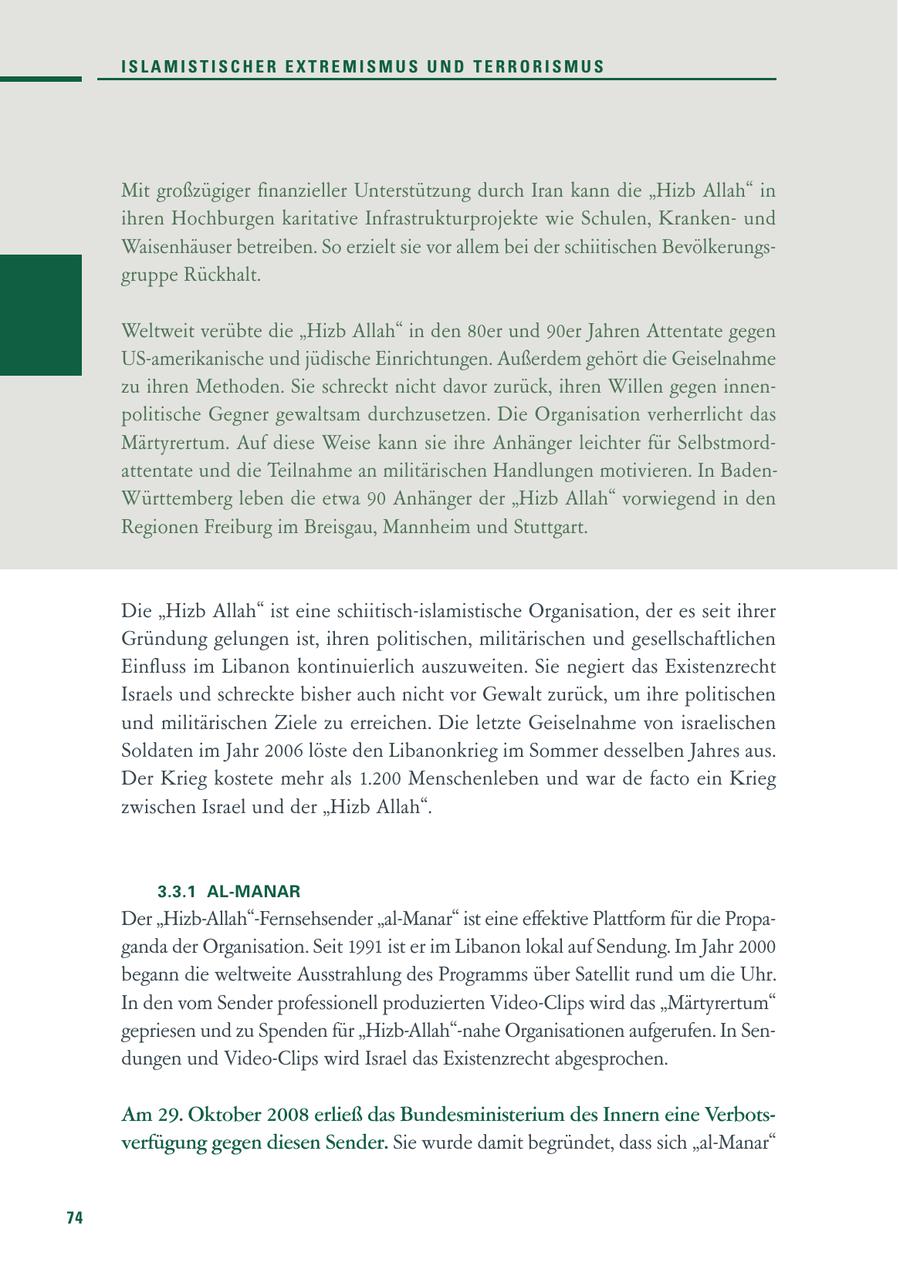 ISLAMISTISCHER EXTREMISMUS UND TERRORISMUS

Mit großzügiger finanzieller Unterstützung durch Iran kann die „Hizb Allah“ in ihren Hochburgen karitative Infrastrukturprojekte wie Schulen, Kranken- und Waisenhäuser betreiben. So erzielt sie vor allem bei der schiitischen Bevölkerungsgruppe Rückhalt.

Weltweit verübte die „Hizb Allah“ in den 80er und 90er Jahren Attentate gegen US-amerikanische und jüdische Einrichtungen. Außerdem gehört die Geiselnahme zu ihren Methoden. Sie schreckt nicht davor zurück, ihren Willen gegen innenpolitische Gegner gewaltsam durchzusetzen. Die Organisation verherrlicht das Märtyrertum. Auf diese Weise kann sie ihre Anhänger leichter für Selbstmordattentate und die Teilnahme an militärischen Handlungen motivieren. In Baden-Württemberg leben die etwa 90 Anhänger der „Hizb Allah“ vorwiegend in den Regionen Freiburg im Breisgau, Mannheim und Stuttgart.

Die „Hizb Allah“ ist eine schiitisch-islamistische Organisation, der es seit ihrer Gründung gelungen ist, ihren politischen, militärischen und gesellschaftlichen Einfluss im Libanon kontinuierlich auszuweiten. Sie negiert das Existenzrecht Israels und schreckte bisher auch nicht vor Gewalt zurück, um ihre politischen und militärischen Ziele zu erreichen. Die letzte Geiselnahme von israelischen Soldaten im Jahr 2006 löste den Libanonkrieg im Sommer desselben Jahres aus. Der Krieg kostete mehr als 1.200 Menschenleben und war de facto ein Krieg zwischen Israel und der „Hizb Allah“.

3.3.1 AL-MANAR
Der „Hizb-Allah“-Fernsehsender „al-Manar“ ist eine effektive Plattform für die Propaganda der Organisation. Seit 1991 ist er im Libanon lokal auf Sendung. Im Jahr 2000 begann die weltweite Ausstrahlung des Programms über Satellit rund um die Uhr. In den vom Sender professionell produzierten Video-Clips wird das „Märtyrertum“ gepriesen und zu Spenden für „Hizb-Allah“-nahe Organisationen aufgerufen. In Sendungen und Video-Clips wird Israel das Existenzrecht abgesprochen.

Am 29. Oktober 2008 erließ das Bundesministerium des Innern eine Verbotsverfügung gegen diesen Sender. Sie wurde damit begründet, dass sich „al-Manar“

74